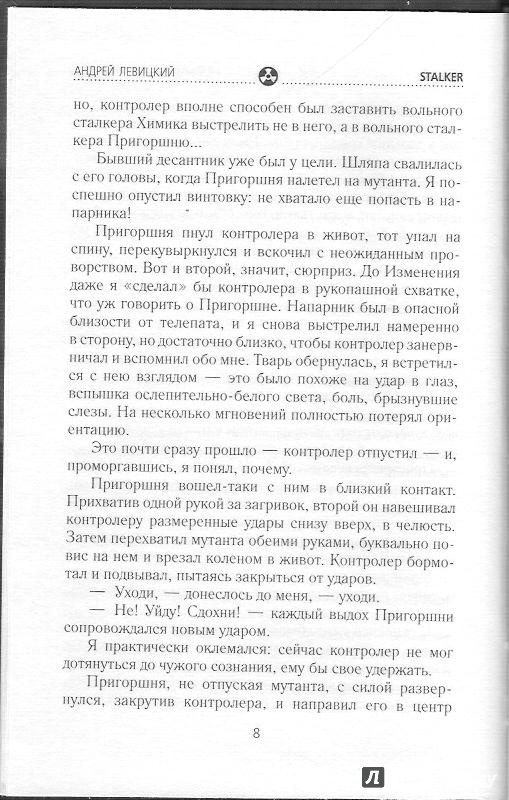 АНДРЕЙ ЛЕВИЦКИЙ STALKER

но, контролер вполне способен был заставить вольного сталкера Химика выстрелить не в него, а в вольного сталкера Пригоршню...

Бывший десантник уже был у цели. Шляпа свалилась с его головы, когда Пригоршня налетел на мутанта. Я поспешно опустил винтовку: не хватало еще попасть в напарника!

Пригоршня пнул контролера в живот, тот упал на спину, перекувыркнулся и вскочил с неожиданным проворством. Вот и второй, значит, сюрприз. До Изменения даже я «сделал» бы контролера в рукопашной схватке, что уж говорить о Пригоршне. Напарник был в опасной близости от телепата, и я снова выстрелил намеренно в сторону, но достаточно близко, чтобы контролер занервничал и вспомнил обо мне. Тварь обернулась, я встретился с нею взглядом — это было похоже на удар в глаз, вспышка ослепительно-белого света, боль, брызнувшие слезы. На несколько мгновений полностью потерял ориентацию.

Это почти сразу прошло — контролер отпустил — и, проморгавшись, я понял, почему.

Пригоршня вошел-таки с ним в близкий контакт. Прихватив одной рукой за загривок, второй он навешивал контролеру размеренные удары снизу вверх, в челюсть. Затем перехватил мутанта обеими руками, буквально повис на нем и врезал коленом в живот. Контролер бормотал и подвывал, пытаясь закрыться от ударов.

— Уходи, — донеслось до меня, — уходи.

— Не! Уйду! Сдохни! — каждый выдох Пригоршни сопровождался новым ударом.

Я практически оклемался: сейчас контролер не мог дотянуться до чужого сознания, ему бы свое удержать.

Пригоршня, не отпуская мутанта, с силой развернулся, закрутив контролера, и направил его в центр

8